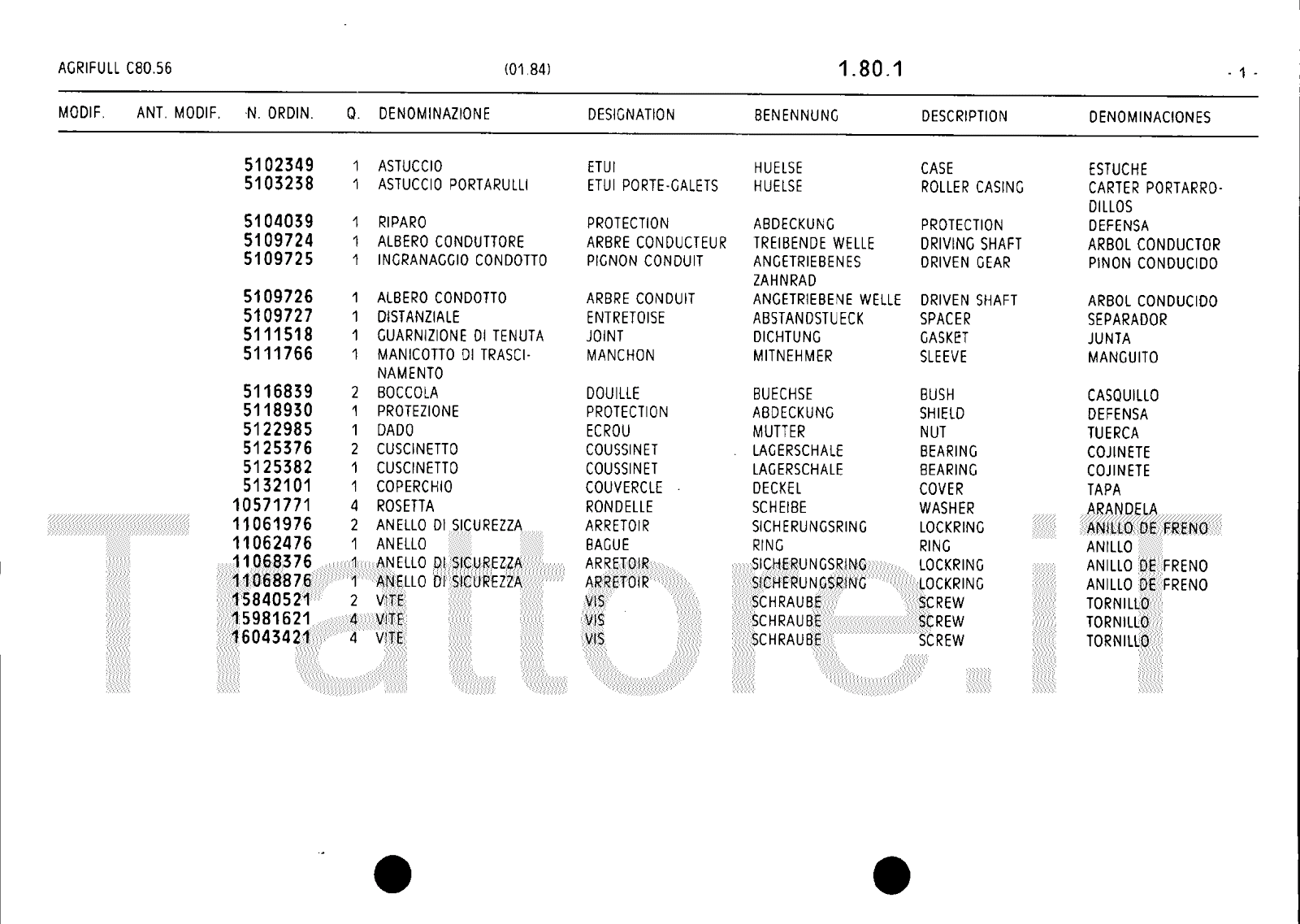 AGRIFULL C80.56 (01.84) 1.80.1 - 1 -

| MODIF. | ANT. MODIF. | N. ORDIN. | Q. | DENOMINAZIONE | DESIGNATION | BENENNUNG | DESCRIPTION | DENOMINACIONES |
|---|---|---|---|---|---|---|---|---|
| | | 5102349 | 1 | ASTUCCIO | ETUI | HUELSE | CASE | ESTUCHE |
| | | 5103238 | 1 | ASTUCCIO PORTARULLI | ETUI PORTE-GALETS | HUELSE | ROLLER CASING | CARTER PORTARRODILLOS |
| | | 5104039 | 1 | RIPARO | PROTECTION | ABDECKUNG | PROTECTION | DEFENSA |
| | | 5109724 | 1 | ALBERO CONDUTTORE | ARBRE CONDUCTEUR | TREIBENDE WELLE | DRIVING SHAFT | ARBOL CONDUCTOR |
| | | 5109725 | 1 | INGRANAGGIO CONDOTTO | PIGNON CONDUIT | ANGETRIEBENES ZAHNRAD | DRIVEN GEAR | PINON CONDUCIDO |
| | | 5109726 | 1 | ALBERO CONDOTTO | ARBRE CONDUIT | ANGETRIEBENE WELLE | DRIVEN SHAFT | ARBOL CONDUCIDO |
| | | 5109727 | 1 | DISTANZIALE | ENTRETOISE | ABSTANDSTUECK | SPACER | SEPARADOR |
| | | 5111518 | 1 | GUARNIZIONE DI TENUTA | JOINT | DICHTUNG | GASKET | JUNTA |
| | | 5111766 | 1 | MANICOTTO DI TRASCINAMENTO | MANCHON | MITNEHMER | SLEEVE | MANGUITO |
| | | 5116839 | 2 | BOCCOLA | DOUILLE | BUECHSE | BUSH | CASQUILLO |
| | | 5118930 | 1 | PROTEZIONE | PROTECTION | ABDECKUNG | SHIELD | DEFENSA |
| | | 5122985 | 1 | DADO | ECROU | MUTTER | NUT | TUERCA |
| | | 5125376 | 2 | CUSCINETTO | COUSSINET | LAGERSCHALE | BEARING | COJINETE |
| | | 5125382 | 1 | CUSCINETTO | COUSSINET | LAGERSCHALE | BEARING | COJINETE |
| | | 5132101 | 1 | COPERCHIO | COUVERCLE | DECKEL | COVER | TAPA |
| | | 10571771 | 4 | ROSETTA | RONDELLE | SCHEIBE | WASHER | ARANDELA |
| | | 11061976 | 2 | ANELLO DI SICUREZZA | ARRETOIR | SICHERUNGSRING | LOCKRING | ANILLO DE FRENO |
| | | 11062476 | 1 | ANELLO | BAGUE | RING | RING | ANILLO |
| | | 11068376 | 1 | ANELLO DI SICUREZZA | ARRETOIR | SICHERUNGSRING | LOCKRING | ANILLO DE FRENO |
| | | 11068876 | 1 | ANELLO DI SICUREZZA | ARRETOIR | SICHERUNGSRING | LOCKRING | ANILLO DE FRENO |
| | | 15840521 | 2 | VITE | VIS | SCHRAUBE | SCREW | TORNILLO |
| | | 15981621 | 4 | VITE | VIS | SCHRAUBE | SCREW | TORNILLO |
| | | 16043421 | 4 | VITE | VIS | SCHRAUBE | SCREW | TORNILLO |

Trattore.it